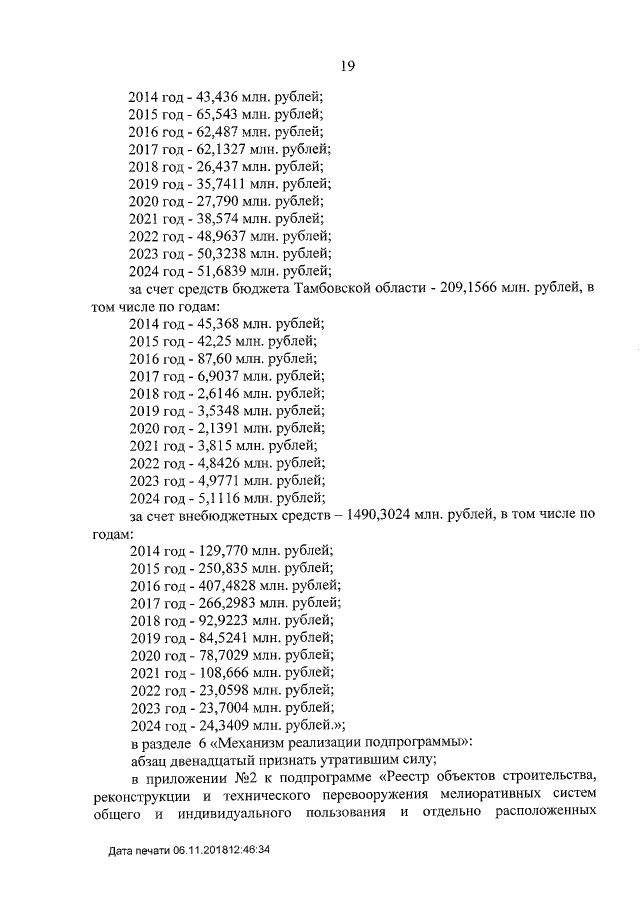 19

2014 год - 43,436 млн. рублей;
2015 год - 65,543 млн. рублей;
2016 год - 62,487 млн. рублей;
2017 год - 62,1327 млн. рублей;
2018 год - 26,437 млн. рублей;
2019 год - 35,7411 млн. рублей;
2020 год - 27,790 млн. рублей;
2021 год - 38,574 млн. рублей;
2022 год - 48,9637 млн. рублей;
2023 год - 50,3238 млн. рублей;
2024 год - 51,6839 млн. рублей;

за счет средств бюджета Тамбовской области - 209,1566 млн. рублей, в том числе по годам:

2014 год - 45,368 млн. рублей;
2015 год - 42,25 млн. рублей;
2016 год - 87,60 млн. рублей;
2017 год - 6,9037 млн. рублей;
2018 год - 2,6146 млн. рублей;
2019 год - 3,5348 млн. рублей;
2020 год - 2,1391 млн. рублей;
2021 год - 3,815 млн. рублей;
2022 год - 4,8426 млн. рублей;
2023 год - 4,9771 млн. рублей;
2024 год - 5,1116 млн. рублей;

за счет внебюджетных средств – 1490,3024 млн. рублей, в том числе по годам:

2014 год - 129,770 млн. рублей;
2015 год - 250,835 млн. рублей;
2016 год - 407,4828 млн. рублей;
2017 год - 266,2983 млн. рублей;
2018 год - 92,9223 млн. рублей;
2019 год - 84,5241 млн. рублей;
2020 год - 78,7029 млн. рублей;
2021 год - 108,666 млн. рублей;
2022 год - 23,0598 млн. рублей;
2023 год - 23,7004 млн. рублей;
2024 год - 24,3409 млн. рублей.»;

в разделе 6 «Механизм реализации подпрограммы»:

абзац двенадцатый признать утратившим силу;

в приложении №2 к подпрограмме «Реестр объектов строительства, реконструкции и технического перевооружения мелиоративных систем общего и индивидуального пользования и отдельно расположенных

Дата печати 06.11.201812:46:34